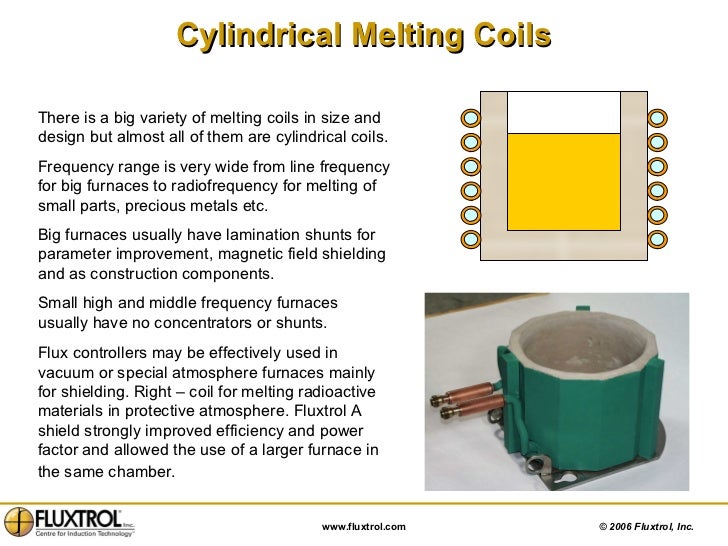 Cylindrical Melting Coils

There is a big variety of melting coils in size and design but almost all of them are cylindrical coils.

Frequency range is very wide from line frequency for big furnaces to radiofrequency for melting of small parts, precious metals etc.

Big furnaces usually have lamination shunts for parameter improvement, magnetic field shielding and as construction components.

Small high and middle frequency furnaces usually have no concentrators or shunts.

Flux controllers may be effectively used in vacuum or special atmosphere furnaces mainly for shielding. Right – coil for melting radioactive materials in protective atmosphere. Fluxtrol A shield strongly improved efficiency and power factor and allowed the use of a larger furnace in the same chamber.

FLUXTROL Inc. Centre for Induction Technology

www.fluxtrol.com

© 2006 Fluxtrol, Inc.